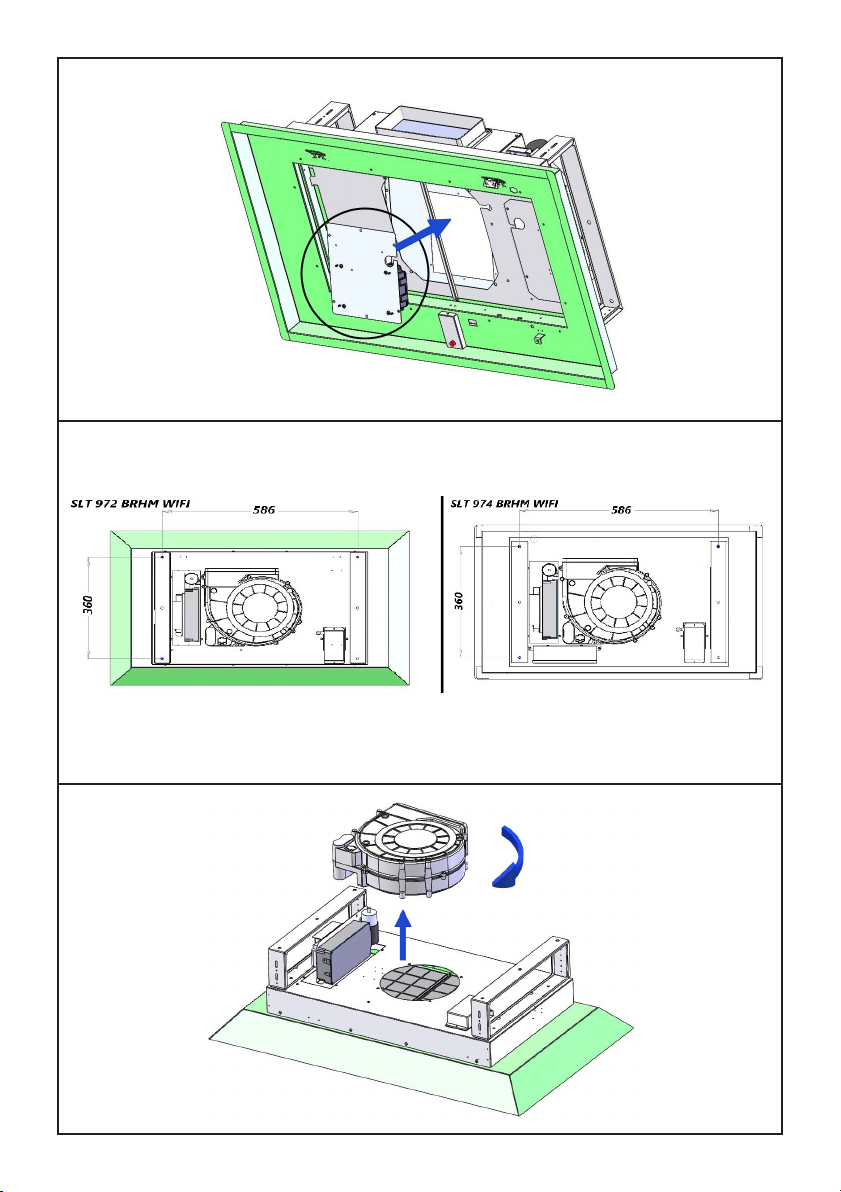 SLT 972 BRHM WIFI

586

360

SLT 974 BRHM WIFI

586

360